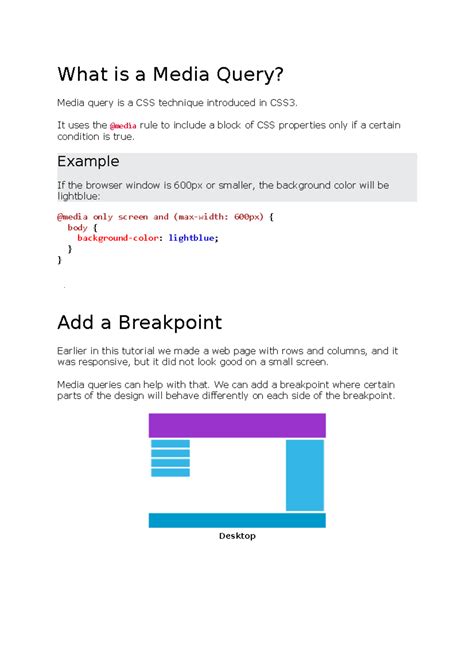 What is a Media Query?

Media query is a CSS technique introduced in CSS3.

It uses the @media rule to include a block of CSS properties only if a certain condition is true.

Example

If the browser window is 600px or smaller, the background color will be lightblue:

@media only screen and (max-width: 600px) {
  body {
    background-color: lightblue;
  }
}

Add a Breakpoint

Earlier in this tutorial we made a web page with rows and columns, and it was responsive, but it did not look good on a small screen.

Media queries can help with that. We can add a breakpoint where certain parts of the design will behave differently on each side of the breakpoint.

Desktop